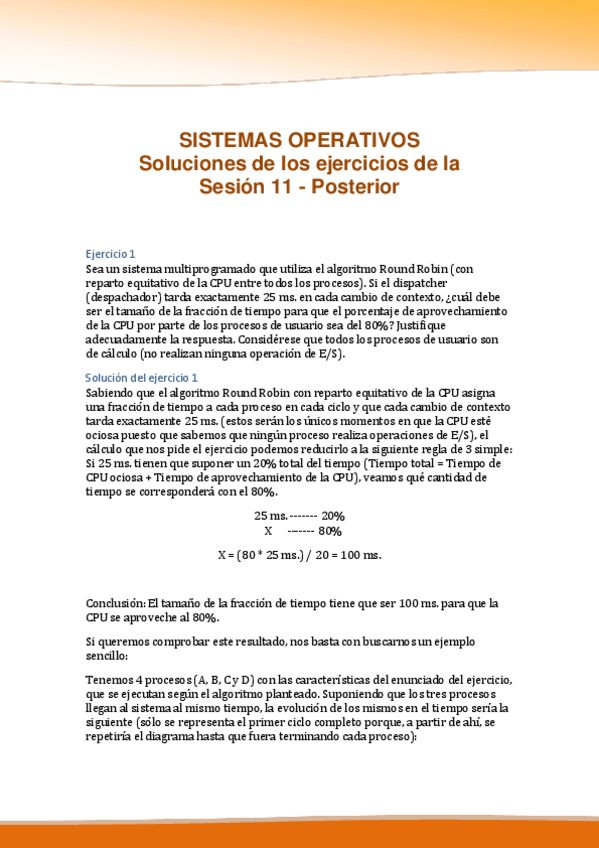 SISTEMAS OPERATIVOS
Soluciones de los ejercicios de la Sesión 11 - Posterior

Ejercicio 1
Sea un sistema multiprogramado que utiliza el algoritmo Round Robin (con reparto equitativo de la CPU entre todos los procesos). Si el dispatcher (despachador) tarda exactamente 25 ms. en cada cambio de contexto, ¿cuál debe ser el tamaño de la fracción de tiempo para que el porcentaje de aprovechamiento de la CPU por parte de los procesos de usuario sea del 80%? Justifique adecuadamente la respuesta. Considérese que todos los procesos de usuario son de cálculo (no realizan ninguna operación de E/S).

Solución del ejercicio 1
Sabiendo que el algoritmo Round Robin con reparto equitativo de la CPU asigna una fracción de tiempo a cada proceso en cada ciclo y que cada cambio de contexto tarda exactamente 25 ms. (estos serán los únicos momentos en que la CPU esté ociosa puesto que sabemos que ningún proceso realiza operaciones de E/S), el cálculo que nos pide el ejercicio podemos reducirlo a la siguiente regla de 3 simple: Si 25 ms. tienen que suponer un 20% total del tiempo (Tiempo total = Tiempo de CPU ociosa + Tiempo de aprovechamiento de la CPU), veamos qué cantidad de tiempo se corresponderá con el 80%.

25 ms. ------- 20%
X ------- 80%

X = (80 * 25 ms.) / 20 = 100 ms.

Conclusión: El tamaño de la fracción de tiempo tiene que ser 100 ms. para que la CPU se aproveche al 80%.

Si queremos comprobar este resultado, nos basta con buscarnos un ejemplo sencillo:

Tenemos 4 procesos (A, B, C y D) con las características del enunciado del ejercicio, que se ejecutan según el algoritmo planteado. Suponiendo que los tres procesos llegan al sistema al mismo tiempo, la evolución de los mismos en el tiempo sería la siguiente (sólo se representa el primer ciclo completo porque, a partir de ahí, se repetiría el diagrama hasta que fuera terminando cada proceso):